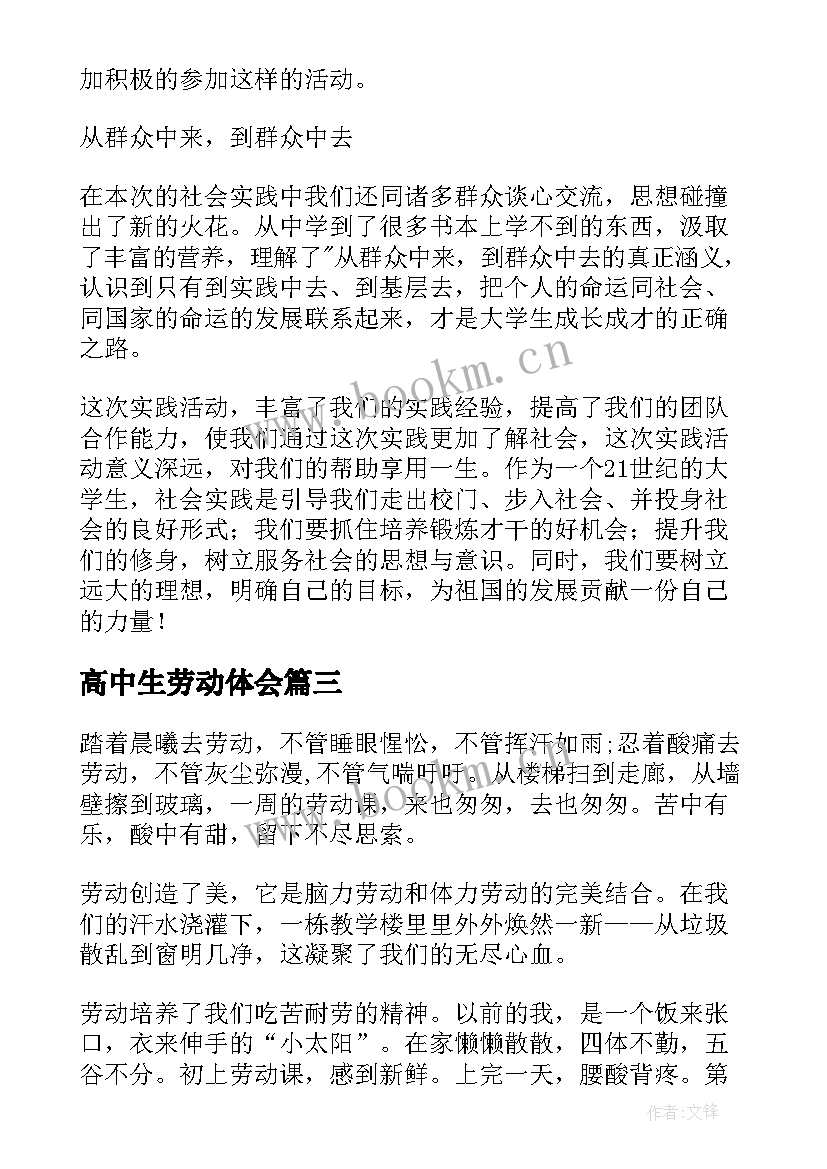 加积极的参加这样的活动。

从群众中来，到群众中去

在本次的社会实践中我们还同诸多群众谈心交流，思想碰撞出了新的火花。从中学到了很多书本上学不到的东西，汲取了丰富的营养，理解了"从群众中来，到群众中去的真正涵义，认识到只有到实践中去、到基层去，把个人的命运同社会、同国家的命运的发展联系起来，才是大学生成长成才的正确之路。

这次实践活动，丰富了我们的实践经验，提高了我们的团队合作能力，使我们通过这次实践更加了解社会，这次实践活动意义深远，对我们的帮助享用一生。作为一个21世纪的大学生，社会实践是引导我们走出校门、步入社会、并投身社会的良好形式；我们要抓住培养锻炼才干的好机会；提升我们的修身，树立服务社会的思想与意识。同时，我们要树立远大的理想，明确自己的目标，为祖国的发展贡献一份自己的力量！

高中生劳动体会篇三

踏着晨曦去劳动，不管睡眼惺忪，不管挥汗如雨;忍着酸痛去劳动，不管灰尘弥漫，不管气喘吁吁。从楼梯扫到走廊，从墙壁擦到玻璃，一周的劳动课，来也匆匆，去也匆匆。苦中有乐，酸中有甜，留下不尽思索。

劳动创造了美，它是脑力劳动和体力劳动的完美结合。在我们的汗水浇灌下，一栋教学楼里里外外焕然一新——从垃圾散乱到窗明几净，这凝聚了我们的无尽心血。

劳动培养了我们吃苦耐劳的精神。以前的我，是一个饭来张口，衣来伸手的“小太阳”。在家懒懒散散，四体不勤，五谷不分。初上劳动课，感到新鲜。上完一天，腰酸背疼。第

www.bookm.cn

作者:文锋